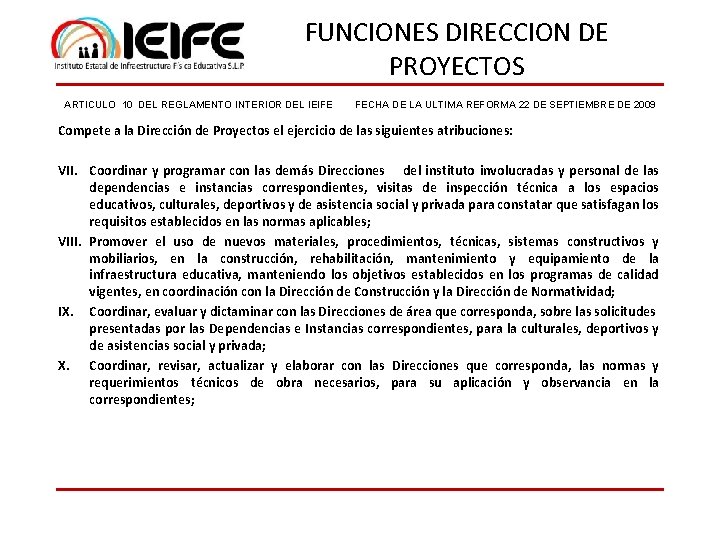 IEIFE
Instituto Estatal de Infraestructura Física Educativa S.L.P

FUNCIONES DIRECCION DE PROYECTOS

ARTICULO 10 DEL REGLAMENTO INTERIOR DEL IEIFE FECHA DE LA ULTIMA REFORMA 22 DE SEPTIEMBRE DE 2009

Compete a la Dirección de Proyectos el ejercicio de las siguientes atribuciones:

VII. Coordinar y programar con las demás Direcciones del instituto involucradas y personal de las dependencias e instancias correspondientes, visitas de inspección técnica a los espacios educativos, culturales, deportivos y de asistencia social y privada para constatar que satisfagan los requisitos establecidos en las normas aplicables;

VIII. Promover el uso de nuevos materiales, procedimientos, técnicas, sistemas constructivos y mobiliarios, en la construcción, rehabilitación, mantenimiento y equipamiento de la infraestructura educativa, manteniendo los objetivos establecidos en los programas de calidad vigentes, en coordinación con la Dirección de Construcción y la Dirección de Normatividad;

IX. Coordinar, evaluar y dictaminar con las Direcciones de área que corresponda, sobre las solicitudes presentadas por las Dependencias e Instancias correspondientes, para la culturales, deportivos y de asistencias social y privada;

X. Coordinar, revisar, actualizar y elaborar con las Direcciones que corresponda, las normas y requerimientos técnicos de obra necesarios, para su aplicación y observancia en la correspondientes;